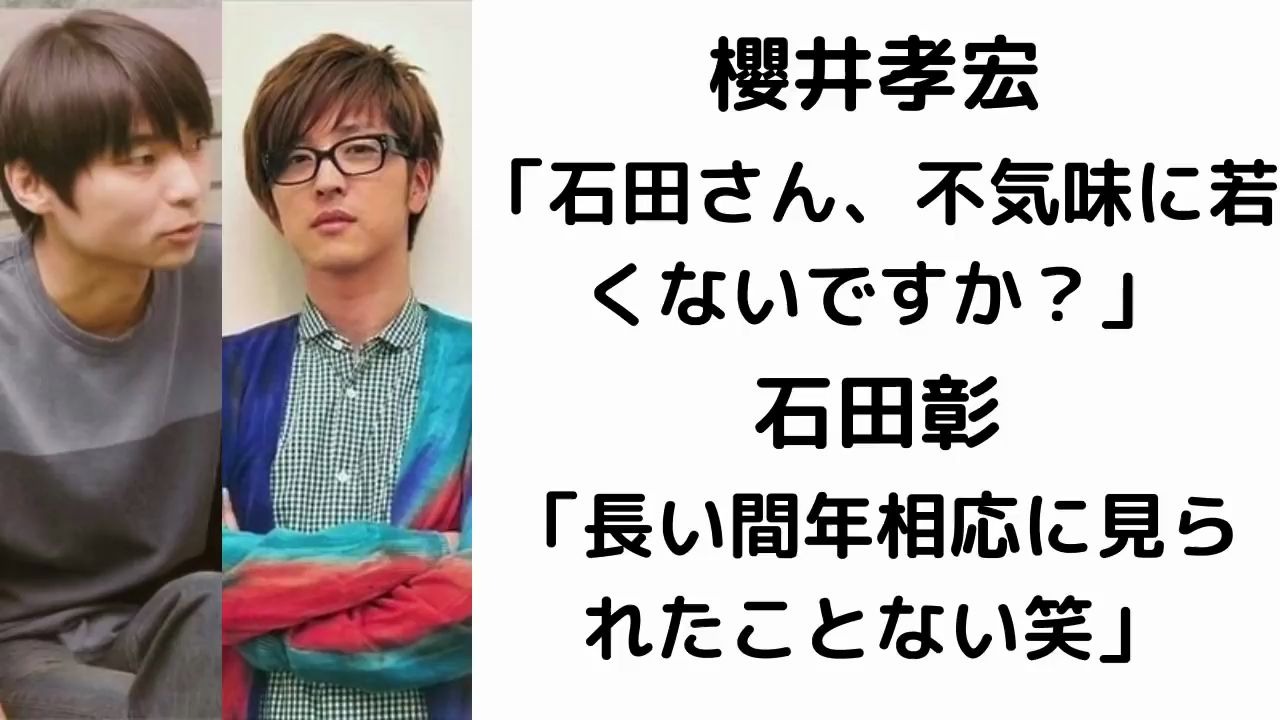 櫻井孝宏

「石田さん、不気味に若くないですか？」

石田彰

「長い間年相応に見られたことない笑」